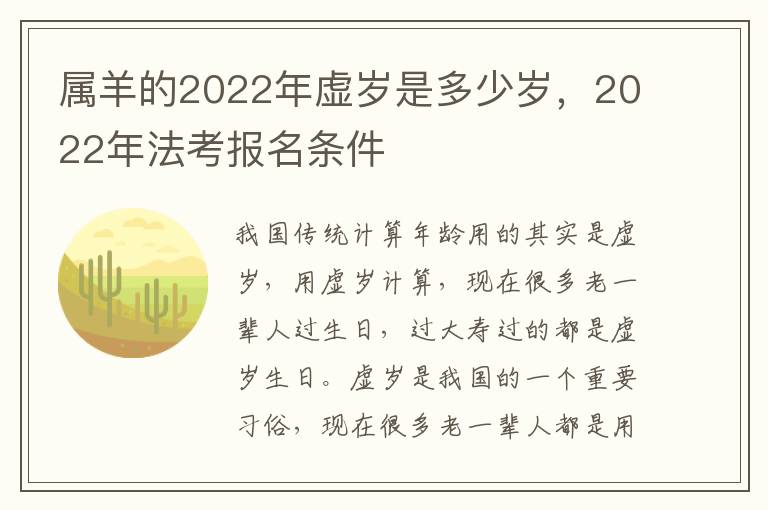 属羊的2022年虚岁是多少岁，2022年法考报名条件

我国传统计算年龄用的其实是虚岁，用虚岁计算，现在很多老一辈人过生日，过大寿过的都是虚岁生日。虚岁是我国的一个重要习俗，现在很多老一辈人都是用